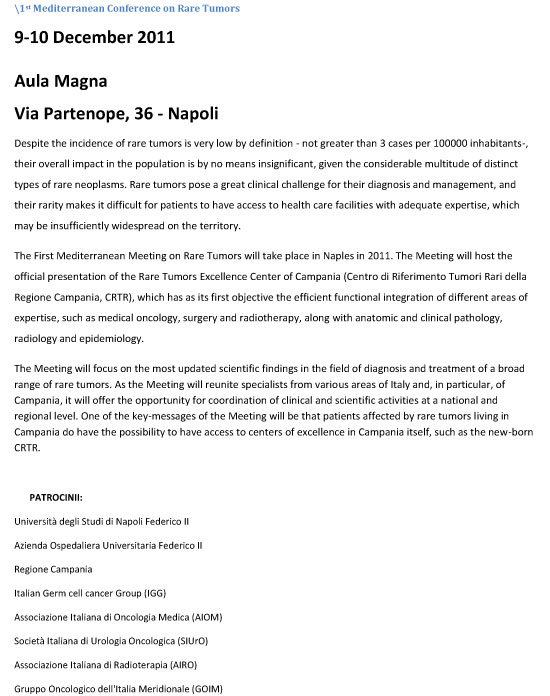 \1st Mediterranean Conference on Rare Tumors

9-10 December 2011

Aula Magna

Via Partenope, 36 - Napoli

Despite the incidence of rare tumors is very low by definition - not greater than 3 cases per 100000 inhabitants-, their overall impact in the population is by no means insignificant, given the considerable multitude of distinct types of rare neoplasms. Rare tumors pose a great clinical challenge for their diagnosis and management, and their rarity makes it difficult for patients to have access to health care facilities with adequate expertise, which may be insufficiently widespread on the territory.

The First Mediterranean Meeting on Rare Tumors will take place in Naples in 2011. The Meeting will host the official presentation of the Rare Tumors Excellence Center of Campania (Centro di Riferimento Tumori Rari della Regione Campania, CRTR), which has as its first objective the efficient functional integration of different areas of expertise, such as medical oncology, surgery and radiotherapy, along with anatomic and clinical pathology, radiology and epidemiology.

The Meeting will focus on the most updated scientific findings in the field of diagnosis and treatment of a broad range of rare tumors. As the Meeting will reunite specialists from various areas of Italy and, in particular, of Campania, it will offer the opportunity for coordination of clinical and scientific activities at a national and regional level. One of the key-messages of the Meeting will be that patients affected by rare tumors living in Campania do have the possibility to have access to centers of excellence in Campania itself, such as the new-born CRTR.

PATROCINII:

Università degli Studi di Napoli Federico II

Azienda Ospedaliera Universitaria Federico II

Regione Campania

Italian Germ cell cancer Group (IGG)

Associazione Italiana di Oncologia Medica (AIOM)

Società Italiana di Urologia Oncologica (SIUrO)

Associazione Italiana di Radioterapia (AIRO)

Gruppo Oncologico dell'Italia Meridionale (GOIM)